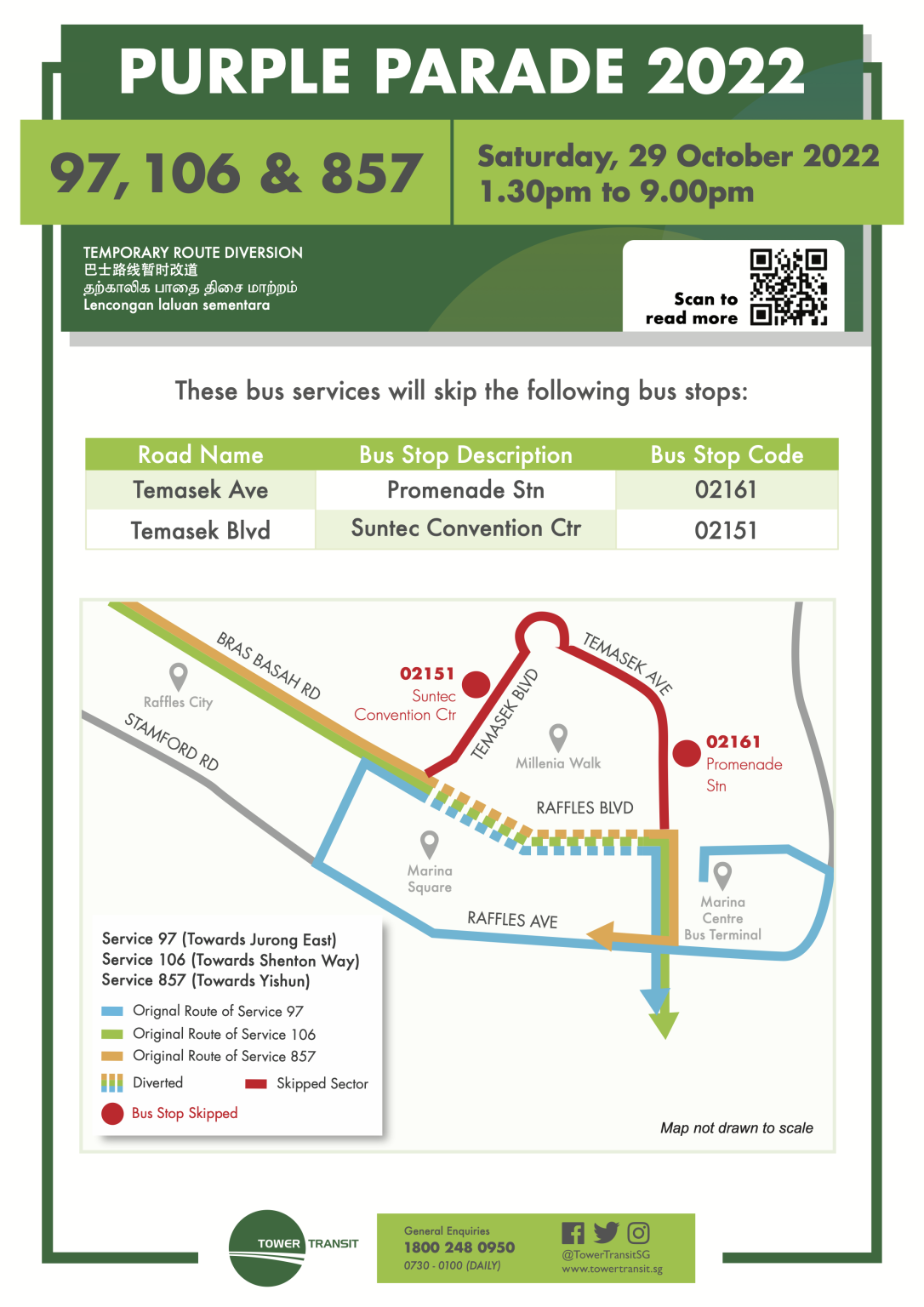 PURPLE PARADE 2022

97, 106 & 857

Saturday, 29 October 2022
1.30pm to 9.00pm

TEMPORARY ROUTE DIVERSION
巴士路线暂时改道
தற்காலிக பாதை திசை மாற்றம்
Lencongan laluan sementara

Scan to read more

These bus services will skip the following bus stops:

| Road Name | Bus Stop Description | Bus Stop Code |
|---|---|---|
| Temasek Ave | Promenade Stn | 02161 |
| Temasek Blvd | Suntec Convention Ctr | 02151 |

BRAS BASAH RD
Raffles City
STAMFORD RD
02151
Suntec Convention Ctr
TEMASEK BLVD
TEMASEK AVE
Millenia Walk
02161
Promenade Stn
RAFFLES BLVD
Marina Square
RAFFLES AVE
Marina Centre Bus Terminal

Service 97 (Towards Jurong East)
Service 106 (Towards Shenton Way)
Service 857 (Towards Yishun)
Orignal Route of Service 97
Original Route of Service 106
Original Route of Service 857
Diverted
Skipped Sector
Bus Stop Skipped

Map not drawn to scale

TOWER TRANSIT

General Enquiries
1800 248 0950
0730 - 0100 (DAILY)
@TowerTransitSG
www.towertransit.sg